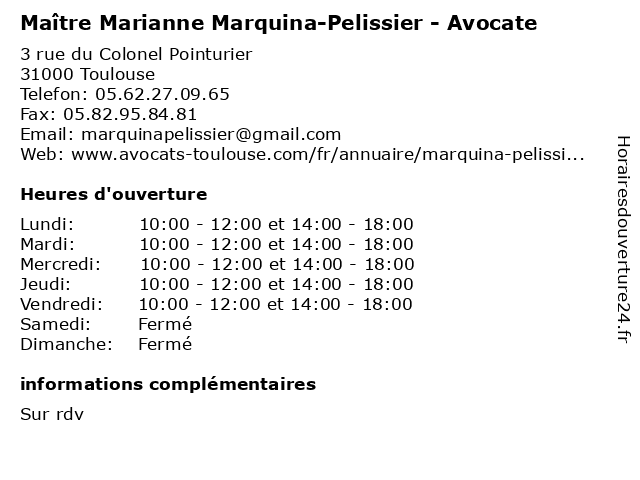 Maître Marianne Marquina-Pelissier - Avocate

3 rue du Colonel Pointurier
31000 Toulouse
Telefon: 05.62.27.09.65
Fax: 05.82.95.84.81
Email: marquinapelissier@gmail.com
Web: www.avocats-toulouse.com/fr/annuaire/marquina-pelissi...

Heures d'ouverture

Lundi: 10:00 - 12:00 et 14:00 - 18:00
Mardi: 10:00 - 12:00 et 14:00 - 18:00
Mercredi: 10:00 - 12:00 et 14:00 - 18:00
Jeudi: 10:00 - 12:00 et 14:00 - 18:00
Vendredi: 10:00 - 12:00 et 14:00 - 18:00
Samedi: Fermé
Dimanche: Fermé

informations complémentaires

Sur rdv

Horairesdouverture24.fr